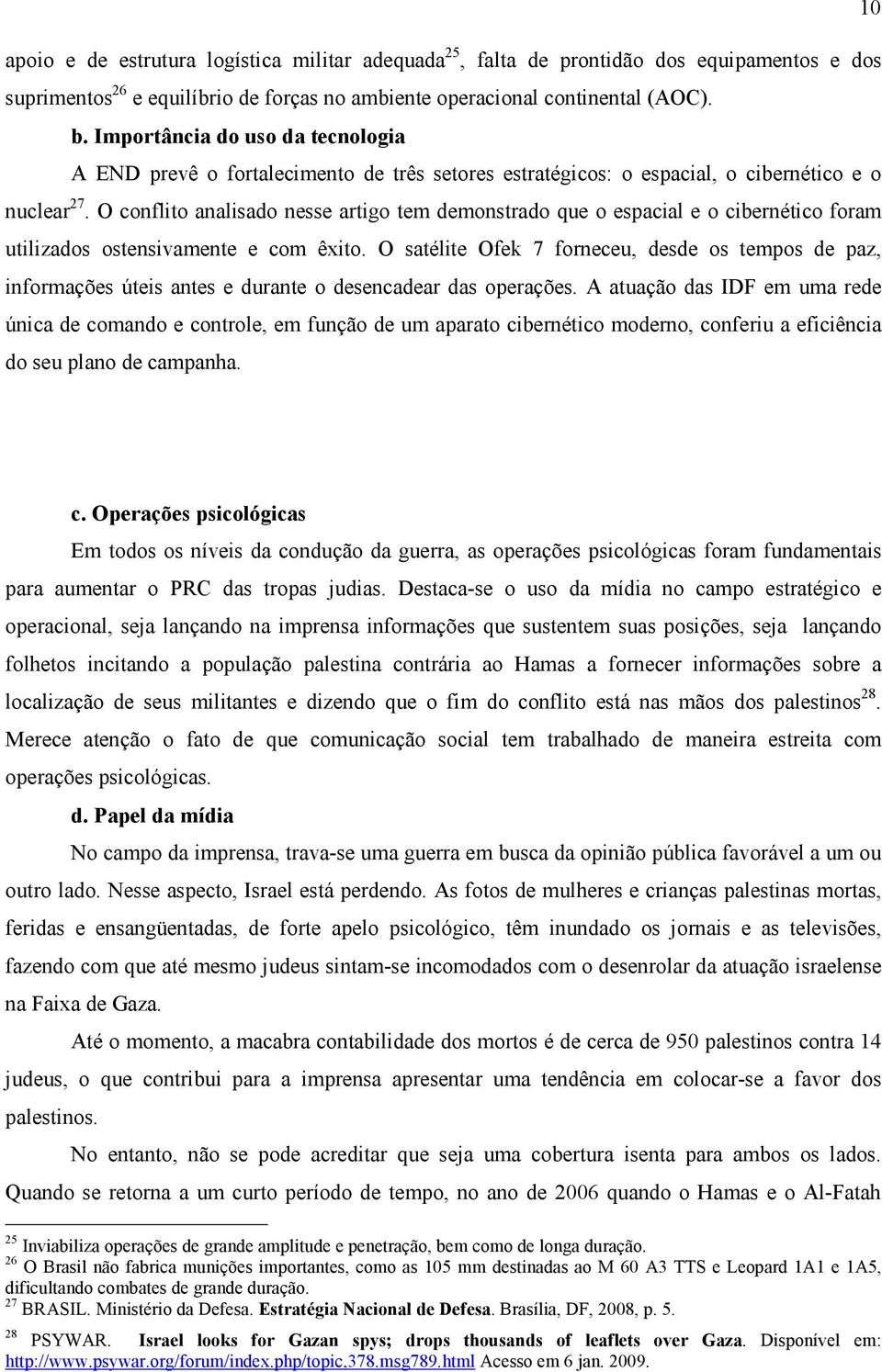 10

apoio e de estrutura logística militar adequada$^{25}$, falta de prontidão dos equipamentos e dos suprimentos$^{26}$ e equilíbrio de forças no ambiente operacional continental (AOC).

b. Importância do uso da tecnologia

A END prevê o fortalecimento de três setores estratégicos: o espacial, o cibernético e o nuclear$^{27}$. O conflito analisado nesse artigo tem demonstrado que o espacial e o cibernético foram utilizados ostensivamente e com êxito. O satélite Ofek 7 forneceu, desde os tempos de paz, informações úteis antes e durante o desencadear das operações. A atuação das IDF em uma rede única de comando e controle, em função de um aparato cibernético moderno, conferiu a eficiência do seu plano de campanha.

c. Operações psicológicas

Em todos os níveis da condução da guerra, as operações psicológicas foram fundamentais para aumentar o PRC das tropas judias. Destaca-se o uso da mídia no campo estratégico e operacional, seja lançando na imprensa informações que sustentem suas posições, seja lançando folhetos incitando a população palestina contrária ao Hamas a fornecer informações sobre a localização de seus militantes e dizendo que o fim do conflito está nas mãos dos palestinos$^{28}$. Merece atenção o fato de que comunicação social tem trabalhado de maneira estreita com operações psicológicas.

d. Papel da mídia

No campo da imprensa, trava-se uma guerra em busca da opinião pública favorável a um ou outro lado. Nesse aspecto, Israel está perdendo. As fotos de mulheres e crianças palestinas mortas, feridas e ensangüentadas, de forte apelo psicológico, têm inundado os jornais e as televisões, fazendo com que até mesmo judeus sintam-se incomodados com o desenrolar da atuação israelense na Faixa de Gaza.

Até o momento, a macabra contabilidade dos mortos é de cerca de 950 palestinos contra 14 judeus, o que contribui para a imprensa apresentar uma tendência em colocar-se a favor dos palestinos.

No entanto, não se pode acreditar que seja uma cobertura isenta para ambos os lados. Quando se retorna a um curto período de tempo, no ano de 2006 quando o Hamas e o Al-Fatah

$^{25}$ Inviabiliza operações de grande amplitude e penetração, bem como de longa duração.
$^{26}$ O Brasil não fabrica munições importantes, como as 105 mm destinadas ao M 60 A3 TTS e Leopard 1A1 e 1A5, dificultando combates de grande duração.
$^{27}$ BRASIL. Ministério da Defesa. Estratégia Nacional de Defesa. Brasília, DF, 2008, p. 5.
$^{28}$ PSYWAR. Israel looks for Gazan spys; drops thousands of leaflets over Gaza. Disponível em: http://www.psywar.org/forum/index.php/topic,378.msg789.html Acesso em 6 jan. 2009.